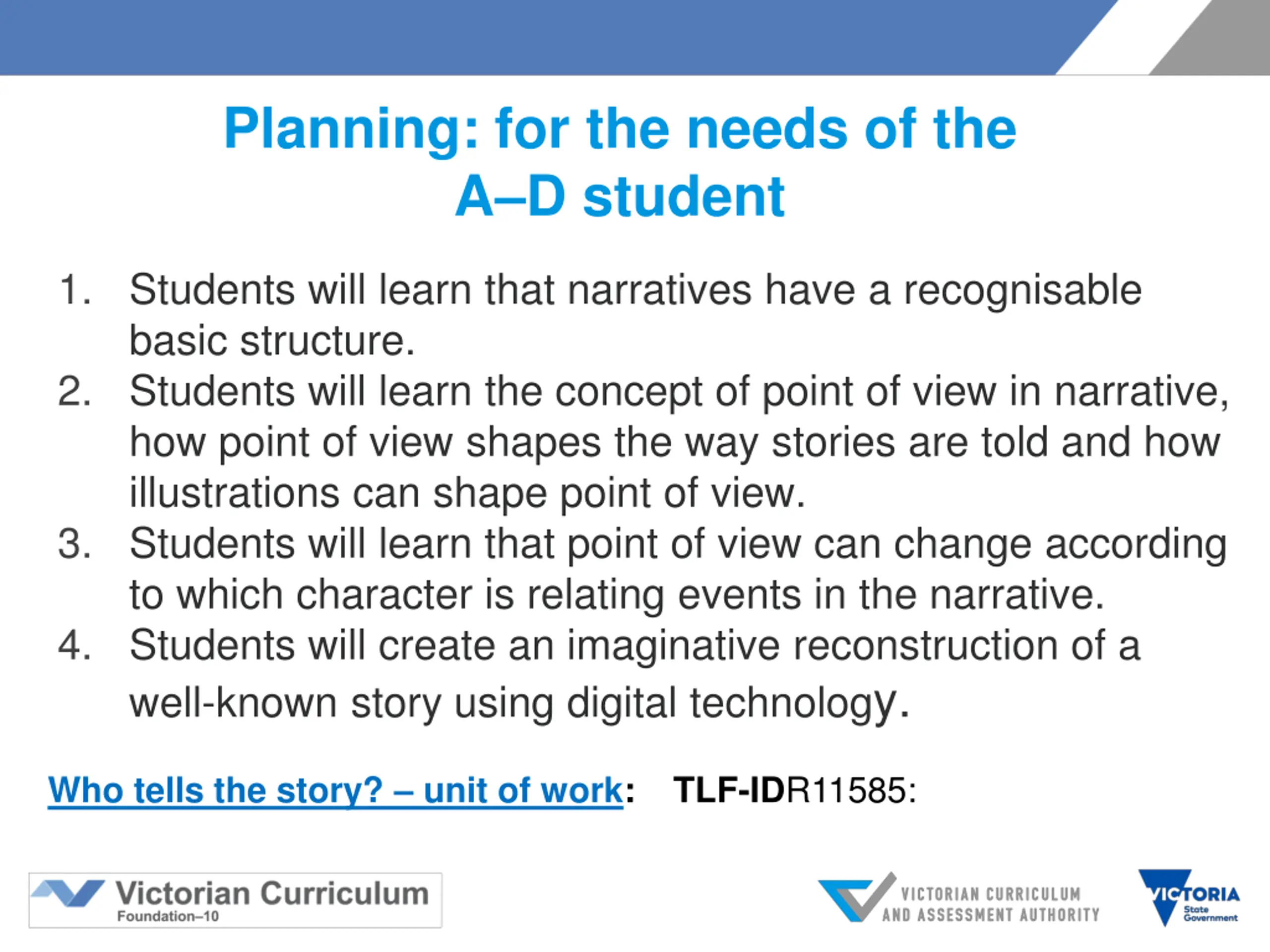 Planning: for the needs of the A–D student

1. Students will learn that narratives have a recognisable basic structure.
2. Students will learn the concept of point of view in narrative, how point of view shapes the way stories are told and how illustrations can shape point of view.
3. Students will learn that point of view can change according to which character is relating events in the narrative.
4. Students will create an imaginative reconstruction of a well-known story using digital technology.

Who tells the story? – unit of work: TLF-IDR11585:

Victorian Curriculum
Foundation–10

VICTORIAN CURRICULUM AND ASSESSMENT AUTHORITY

VICTORIA State Government